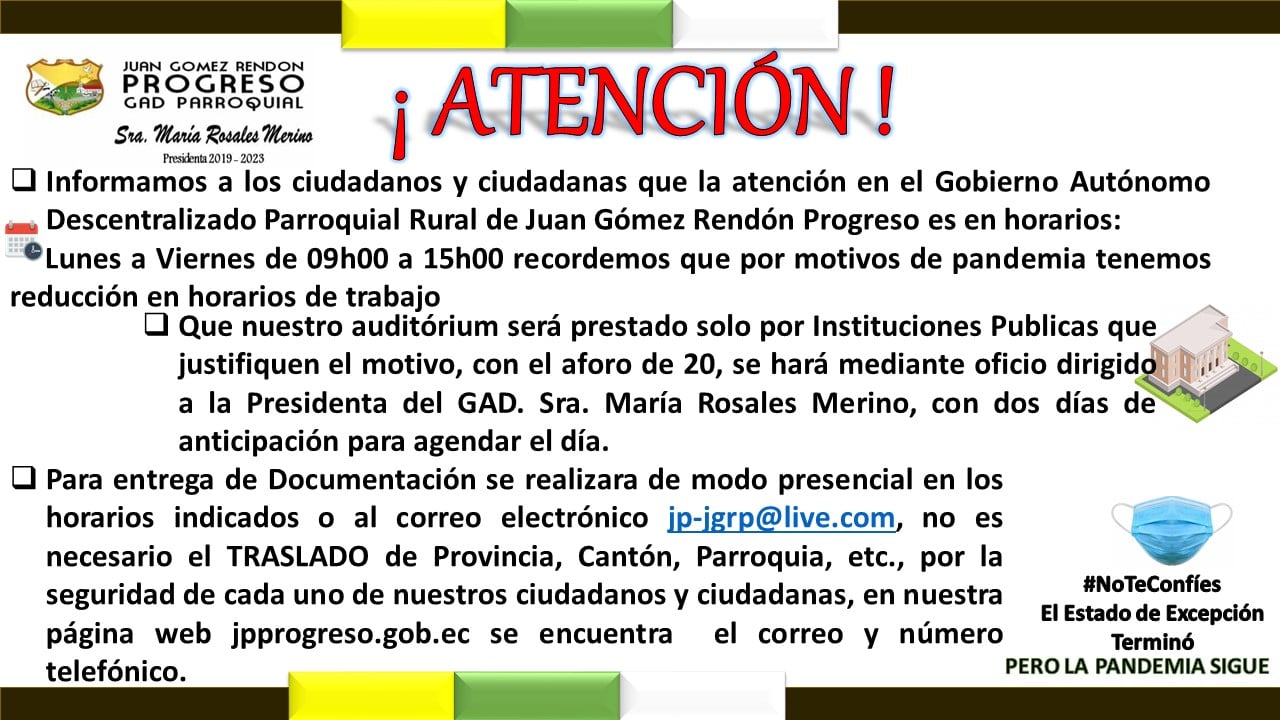 JUAN GOMEZ RENDON
PROGRESO
GAD PARROQUIAL
Sra. María Rosales Merino
Presidenta 2019 - 2023

¡ ATENCIÓN !

☐ Informamos a los ciudadanos y ciudadanas que la atención en el Gobierno Autónomo Descentralizado Parroquial Rural de Juan Gómez Rendón Progreso es en horarios: Lunes a Viernes de 09h00 a 15h00 recordemos que por motivos de pandemia tenemos reducción en horarios de trabajo

☐ Que nuestro auditórium será prestado solo por Instituciones Publicas que justifiquen el motivo, con el aforo de 20, se hará mediante oficio dirigido a la Presidenta del GAD. Sra. María Rosales Merino, con dos días de anticipación para agendar el día.

☐ Para entrega de Documentación se realizara de modo presencial en los horarios indicados o al correo electrónico jp-jgrp@live.com, no es necesario el TRASLADO de Provincia, Cantón, Parroquia, etc., por la seguridad de cada uno de nuestros ciudadanos y ciudadanas, en nuestra página web jpprogreso.gob.ec se encuentra el correo y número telefónico.

#NoTeConfíes
El Estado de Excepción
Terminó
PERO LA PANDEMIA SIGUE